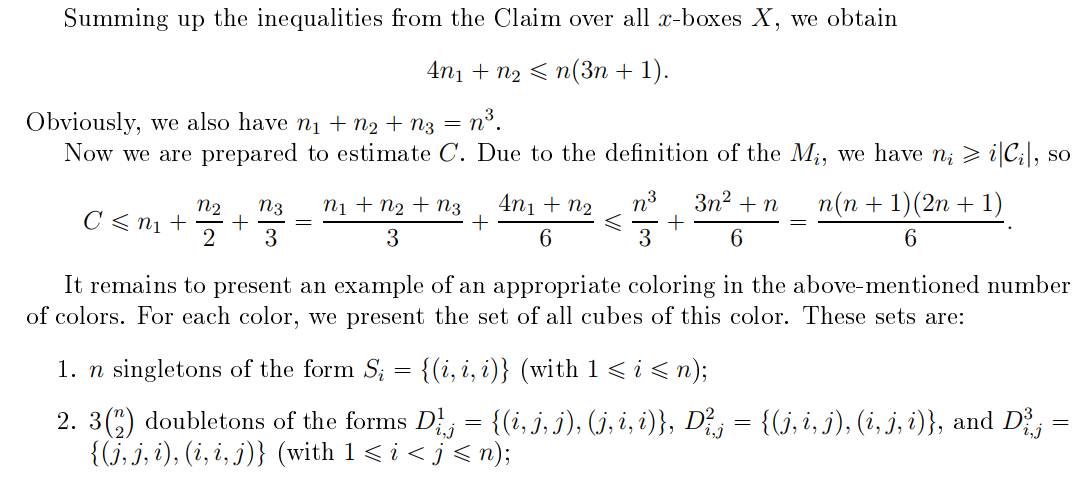 Summing up the inequalities from the Claim over all $x$-boxes $X$, we obtain

$$4n_1 + n_2 \leqslant n(3n+1).$$

Obviously, we also have $n_1 + n_2 + n_3 = n^3$.

Now we are prepared to estimate $C$. Due to the definition of the $M_i$, we have $n_i \geqslant i|\mathcal{C}_i|$, so

$$C \leqslant n_1 + \frac{n_2}{2} + \frac{n_3}{3} = \frac{n_1 + n_2 + n_3}{3} + \frac{4n_1 + n_2}{6} \leqslant \frac{n^3}{3} + \frac{3n^2 + n}{6} = \frac{n(n+1)(2n+1)}{6}.$$

It remains to present an example of an appropriate coloring in the above-mentioned number of colors. For each color, we present the set of all cubes of this color. These sets are:

1. $n$ singletons of the form $S_i = \{(i,i,i)\}$ (with $1 \leqslant i \leqslant n$);

2. $3\binom{n}{2}$ doubletons of the forms $D^1_{i,j} = \{(i,j,j),(j,i,i)\}$, $D^2_{i,j} = \{(j,i,j),(i,j,i)\}$, and $D^3_{i,j} = \{(j,j,i),(i,i,j)\}$ (with $1 \leqslant i < j \leqslant n$);